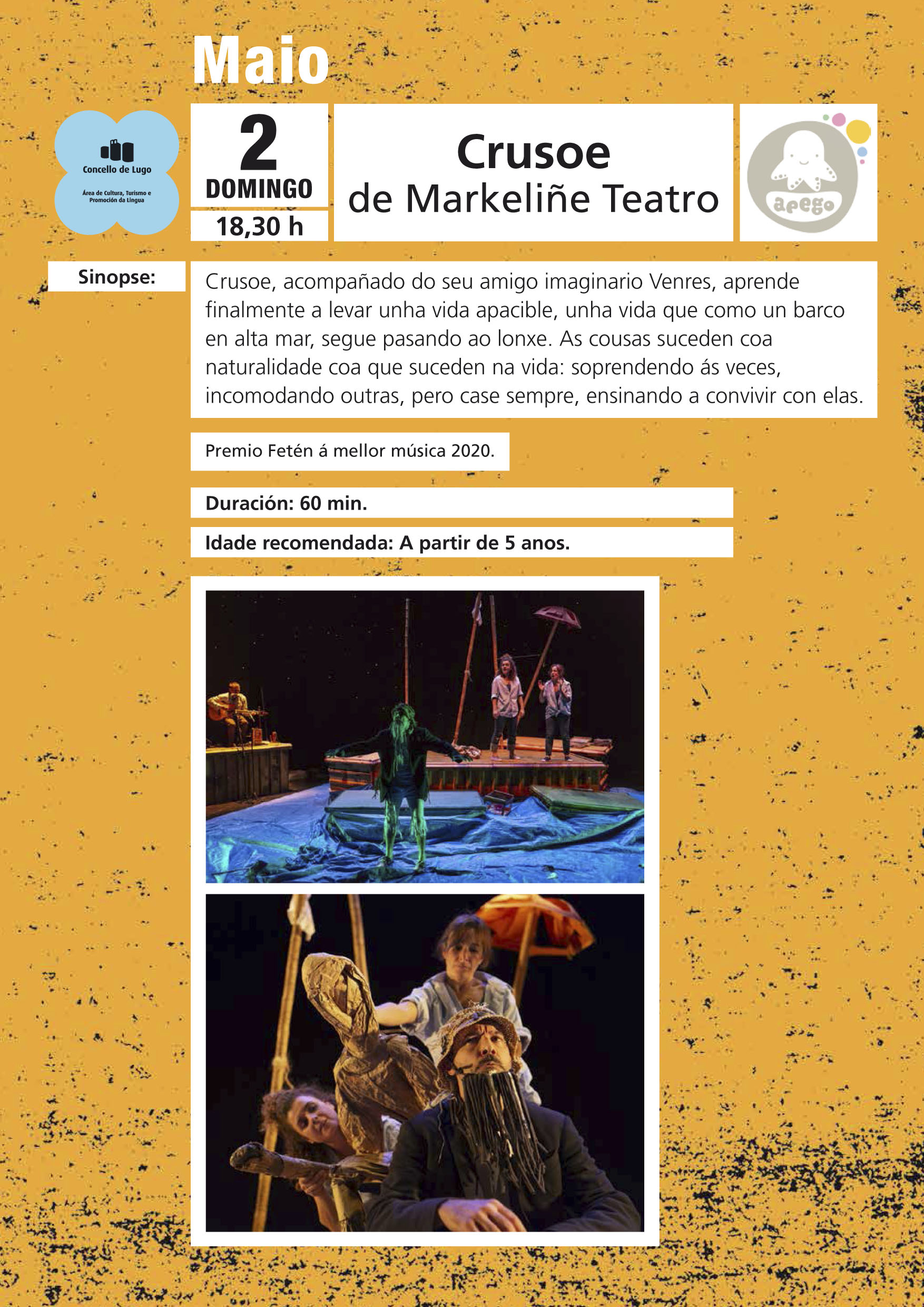 Maio

Concello de Lugo

Área de Cultura, Turismo e Promoción da Lingua

2
DOMINGO
18,30 h

Crusoe
de Markeliñe Teatro

apego

Sinopse:

Crusoe, acompañado do seu amigo imaginario Venres, aprende finalmente a levar unha vida apacible, unha vida que como un barco en alta mar, segue pasando ao lonxe. As cousas suceden coa naturalidade coa que suceden na vida: soprendendo ás veces, incomodando outras, pero case sempre, ensinando a convivir con elas.

Premio Fetén á mellor música 2020.

Duración: 60 min.

Idade recomendada: A partir de 5 anos.